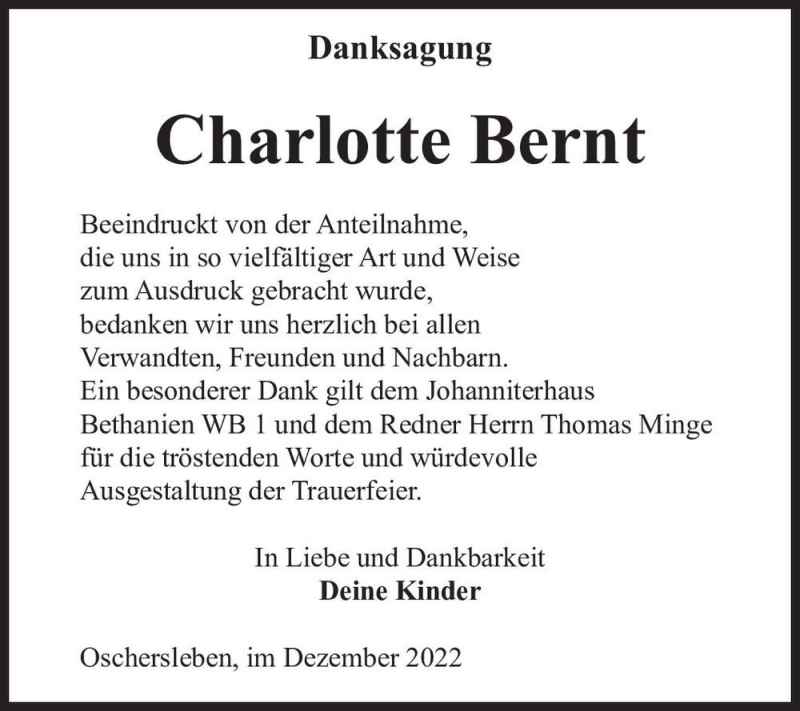 Danksagung

Charlotte Bernt

Beeindruckt von der Anteilnahme,
die uns in so vielfältiger Art und Weise
zum Ausdruck gebracht wurde,
bedanken wir uns herzlich bei allen
Verwandten, Freunden und Nachbarn.
Ein besonderer Dank gilt dem Johanniterhaus
Bethanien WB 1 und dem Redner Herrn Thomas Minge
für die tröstenden Worte und würdevolle
Ausgestaltung der Trauerfeier.

In Liebe und Dankbarkeit
Deine Kinder

Oschersleben, im Dezember 2022